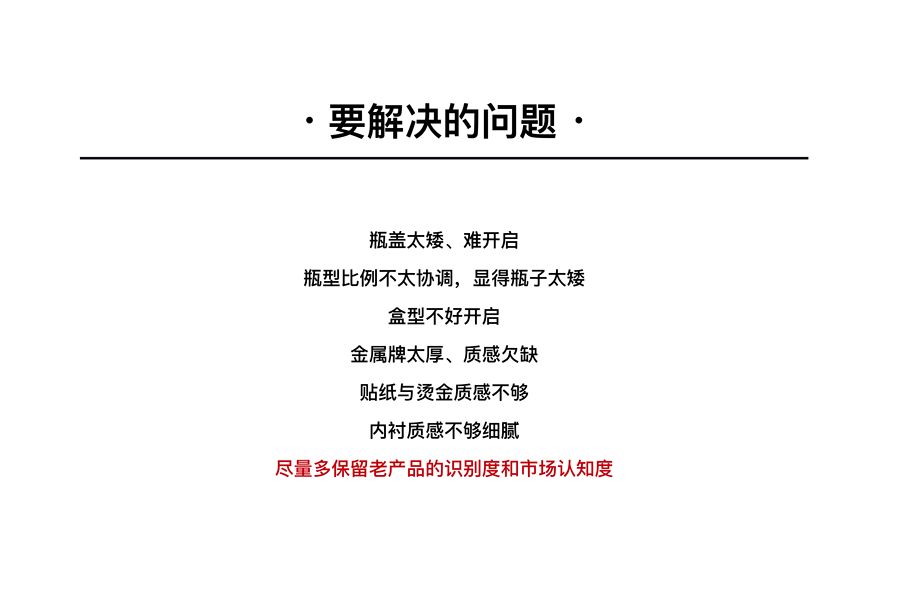 · 要解决的问题 ·

瓶盖太矮、难开启

瓶型比例不太协调，显得瓶子太矮

盒型不好开启

金属牌太厚、质感欠缺

贴纸与烫金质感不够

内衬质感不够细腻

尽量多保留老产品的识别度和市场认知度